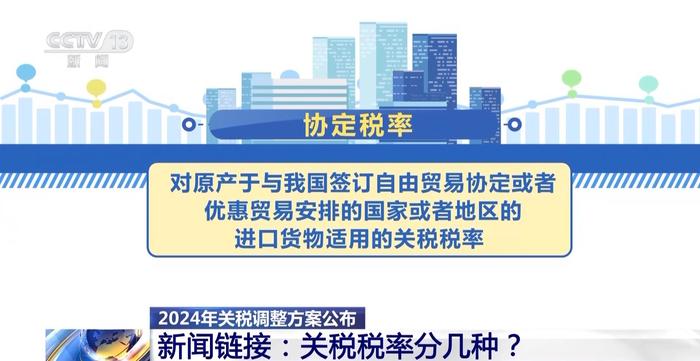 CCTV 13
新闻

协定税率

对原产于与我国签订自由贸易协定或者优惠贸易安排的国家或者地区的进口货物适用的关税税率

2024年关税调整方案公布
新闻链接：关税税率分几种？